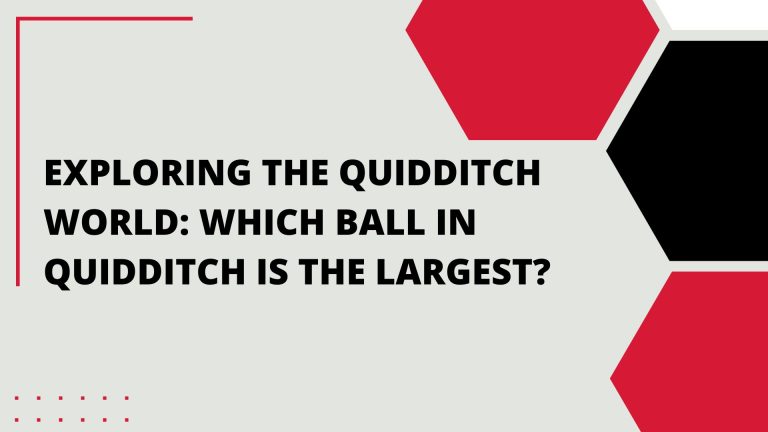 EXPLORING THE QUIDDITCH WORLD: WHICH BALL IN QUIDDITCH IS THE LARGEST?